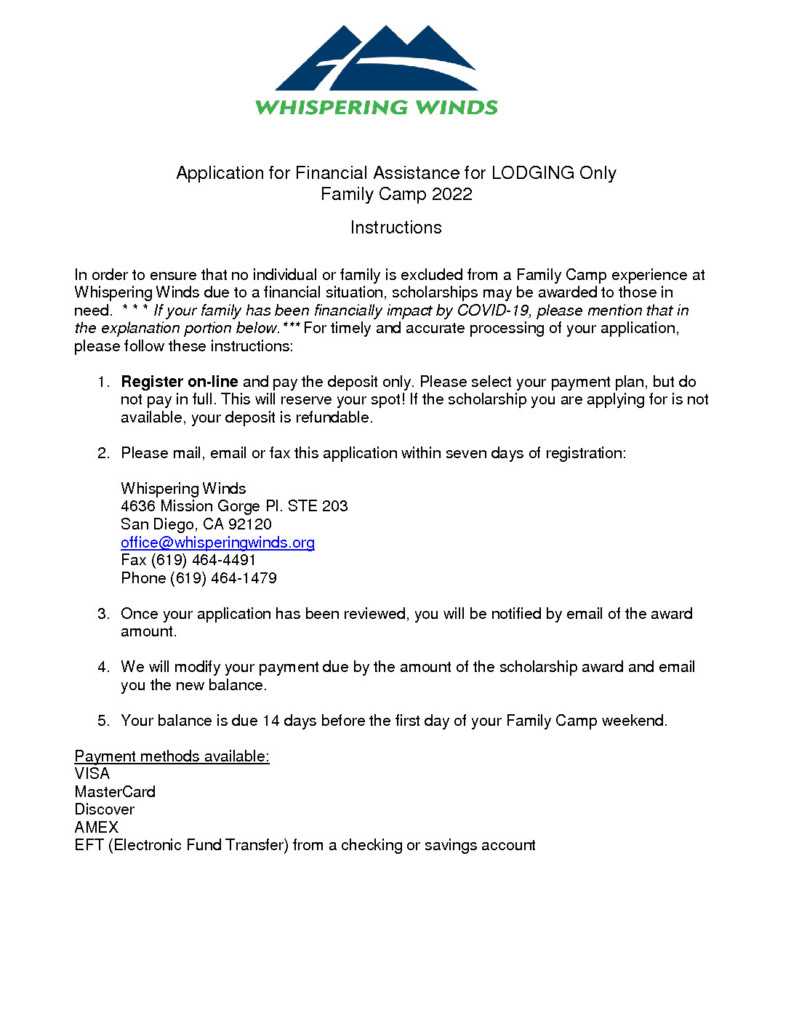 WHISPERING WINDS

Application for Financial Assistance for LODGING Only
Family Camp 2022

Instructions

In order to ensure that no individual or family is excluded from a Family Camp experience at Whispering Winds due to a financial situation, scholarships may be awarded to those in need. * * * If your family has been financially impact by COVID-19, please mention that in the explanation portion below.*** For timely and accurate processing of your application, please follow these instructions:

1. Register on-line and pay the deposit only. Please select your payment plan, but do not pay in full. This will reserve your spot! If the scholarship you are applying for is not available, your deposit is refundable.

2. Please mail, email or fax this application within seven days of registration:

Whispering Winds
4636 Mission Gorge Pl. STE 203
San Diego, CA 92120
office@whisperingwinds.org
Fax (619) 464-4491
Phone (619) 464-1479

3. Once your application has been reviewed, you will be notified by email of the award amount.

4. We will modify your payment due by the amount of the scholarship award and email you the new balance.

5. Your balance is due 14 days before the first day of your Family Camp weekend.

Payment methods available:
VISA
MasterCard
Discover
AMEX
EFT (Electronic Fund Transfer) from a checking or savings account